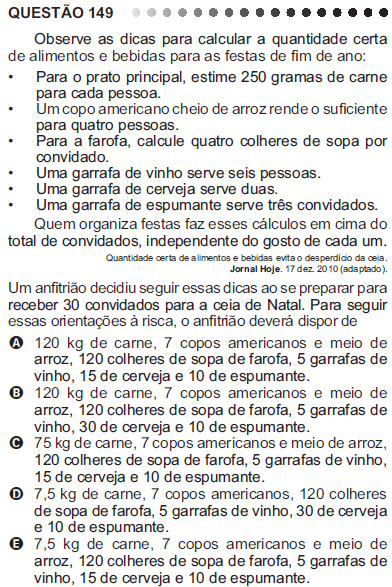 QUESTÃO 149

Observe as dicas para calcular a quantidade certa de alimentos e bebidas para as festas de fim de ano:

• Para o prato principal, estime 250 gramas de carne para cada pessoa.
• Um copo americano cheio de arroz rende o suficiente para quatro pessoas.
• Para a farofa, calcule quatro colheres de sopa por convidado.
• Uma garrafa de vinho serve seis pessoas.
• Uma garrafa de cerveja serve duas.
• Uma garrafa de espumante serve três convidados.

Quem organiza festas faz esses cálculos em cima do total de convidados, independente do gosto de cada um.

Quantidade certa de alimentos e bebidas evita o desperdício da ceia. Jornal Hoje. 17 dez. 2010 (adaptado).

Um anfitrião decidiu seguir essas dicas ao se preparar para receber 30 convidados para a ceia de Natal. Para seguir essas orientações à risca, o anfitrião deverá dispor de

A 120 kg de carne, 7 copos americanos e meio de arroz, 120 colheres de sopa de farofa, 5 garrafas de vinho, 15 de cerveja e 10 de espumante.
B 120 kg de carne, 7 copos americanos e meio de arroz, 120 colheres de sopa de farofa, 5 garrafas de vinho, 30 de cerveja e 10 de espumante.
C 75 kg de carne, 7 copos americanos e meio de arroz, 120 colheres de sopa de farofa, 5 garrafas de vinho, 15 de cerveja e 10 de espumante.
D 7,5 kg de carne, 7 copos americanos, 120 colheres de sopa de farofa, 5 garrafas de vinho, 30 de cerveja e 10 de espumante.
E 7,5 kg de carne, 7 copos americanos e meio de arroz, 120 colheres de sopa de farofa, 5 garrafas de vinho, 15 de cerveja e 10 de espumante.